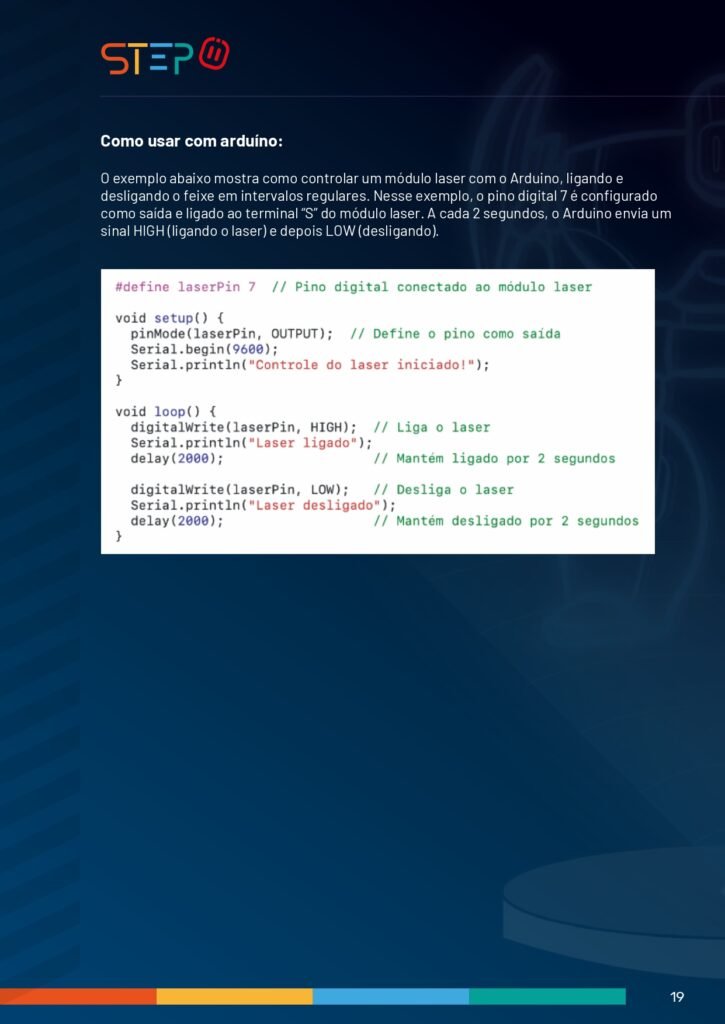 STEP

Como usar com arduíno:

O exemplo abaixo mostra como controlar um módulo laser com o Arduino, ligando e desligando o feixe em intervalos regulares. Nesse exemplo, o pino digital 7 é configurado como saída e ligado ao terminal "S" do módulo laser. A cada 2 segundos, o Arduino envia um sinal HIGH (ligando o laser) e depois LOW (desligando).

#define laserPin 7  // Pino digital conectado ao módulo laser

void setup() {
  pinMode(laserPin, OUTPUT);  // Define o pino como saída
  Serial.begin(9600);
  Serial.println("Controle do laser iniciado!");
}

void loop() {
  digitalWrite(laserPin, HIGH);  // Liga o laser
  Serial.println("Laser ligado");
  delay(2000);                   // Mantém ligado por 2 segundos

  digitalWrite(laserPin, LOW);   // Desliga o laser
  Serial.println("Laser desligado");
  delay(2000);                   // Mantém desligado por 2 segundos
}

19